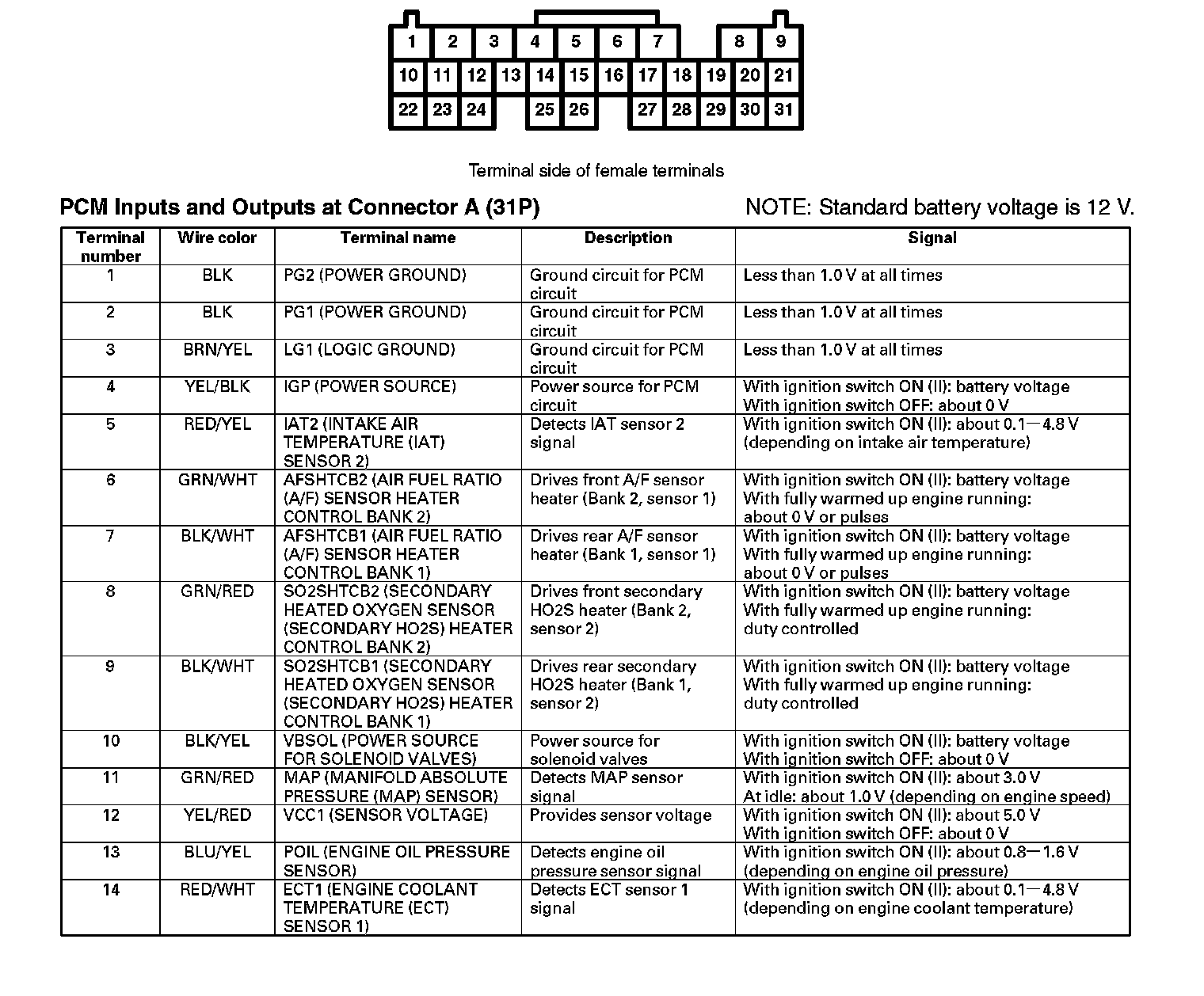 1 2 3 4 5 6 7 8 9
10 11 12 13 14 15 16 17 18 19 20 21
22 23 24 25 26 27 28 29 30 31

Terminal side of female terminals

PCM Inputs and Outputs at Connector A (31P)

NOTE: Standard battery voltage is 12 V.

| Terminal number | Wire color | Terminal name | Description | Signal |
|---|---|---|---|---|
| 1 | BLK | PG2 (POWER GROUND) | Ground circuit for PCM circuit | Less than 1.0 V at all times |
| 2 | BLK | PG1 (POWER GROUND) | Ground circuit for PCM circuit | Less than 1.0 V at all times |
| 3 | BRN/YEL | LG1 (LOGIC GROUND) | Ground circuit for PCM circuit | Less than 1.0 V at all times |
| 4 | YEL/BLK | IGP (POWER SOURCE) | Power source for PCM circuit | With ignition switch ON (II): battery voltage With ignition switch OFF: about 0 V |
| 5 | RED/YEL | IAT2 (INTAKE AIR TEMPERATURE (IAT) SENSOR 2) | Detects IAT sensor 2 signal | With ignition switch ON (II): about 0.1—4.8 V (depending on intake air temperature) |
| 6 | GRN/WHT | AFSHTCB2 (AIR FUEL RATIO (A/F) SENSOR HEATER CONTROL BANK 2) | Drives front A/F sensor heater (Bank 2, sensor 1) | With ignition switch ON (II): battery voltage With fully warmed up engine running: about 0 V or pulses |
| 7 | BLK/WHT | AFSHTCB1 (AIR FUEL RATIO (A/F) SENSOR HEATER CONTROL BANK 1) | Drives rear A/F sensor heater (Bank 1, sensor 1) | With ignition switch ON (II): battery voltage With fully warmed up engine running: about 0 V or pulses |
| 8 | GRN/RED | SO2SHTCB2 (SECONDARY HEATED OXYGEN SENSOR (SECONDARY HO2S) HEATER CONTROL BANK 2) | Drives front secondary HO2S heater (Bank 2, sensor 2) | With ignition switch ON (II): battery voltage With fully warmed up engine running: duty controlled |
| 9 | BLK/WHT | SO2SHTCB1 (SECONDARY HEATED OXYGEN SENSOR (SECONDARY HO2S) HEATER CONTROL BANK 1) | Drives rear secondary HO2S heater (Bank 1, sensor 2) | With ignition switch ON (II): battery voltage With fully warmed up engine running: duty controlled |
| 10 | BLK/YEL | VBSOL (POWER SOURCE FOR SOLENOID VALVES) | Power source for solenoid valves | With ignition switch ON (II): battery voltage With ignition switch OFF: about 0 V |
| 11 | GRN/RED | MAP (MANIFOLD ABSOLUTE PRESSURE (MAP) SENSOR) | Detects MAP sensor signal | With ignition switch ON (II): about 3.0 V At idle: about 1.0 V (depending on engine speed) |
| 12 | YEL/RED | VCC1 (SENSOR VOLTAGE) | Provides sensor voltage | With ignition switch ON (II): about 5.0 V With ignition switch OFF: about 0 V |
| 13 | BLU/YEL | POIL (ENGINE OIL PRESSURE SENSOR) | Detects engine oil pressure sensor signal | With ignition switch ON (II): about 0.8—1.6 V (depending on engine oil pressure) |
| 14 | RED/WHT | ECT1 (ENGINE COOLANT TEMPERATURE (ECT) SENSOR 1) | Detects ECT sensor 1 signal | With ignition switch ON (II): about 0.1—4.8 V (depending on engine coolant temperature) |